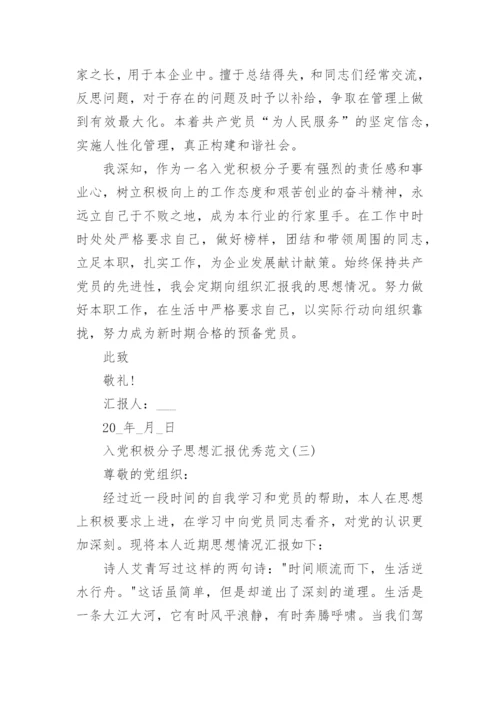 家之长，用于本企业中。擅于总结得失，和同志们经常交流，反思问题，对于存在的问题及时予以补给，争取在管理上做到有效最大化。本着共产党员“为人民服务”的坚定信念，实施人性化管理，真正构建和谐社会。

我深知，作为一名入党积极分子要有强烈的责任感和事业心，树立积极向上的工作态度和艰苦创业的奋斗精神，永远立自己于不败之地，成为本行业的行家里手。在工作中时时处处严格要求自己，做好榜样，团结和带领周围的同志，立足本职，扎实工作，为企业发展献计献策。始终保持共产党员的先进性，我会定期向组织汇报我的思想情况。努力做好本职工作，在生活中严格要求自己，以实际行动向组织靠拢，努力成为新时期合格的预备党员。

此致

敬礼！

汇报人：___

20_年_月_日

入党积极分子思想汇报优秀范文(三)

尊敬的党组织：

经过近一段时间的自我学习和党员的帮助，本人在思想上积极要求上进，在学习中向党员同志看齐，对党的认识更加深刻。现将本人近期思想情况汇报如下：

诗人艾青写过这样的两句诗："时间顺流而下，生活逆水行舟。"这话虽简单，但是却道出了深刻的道理。生活是一条大江大河，它有时风平浪静，有时奔腾呼啸。当我们驾